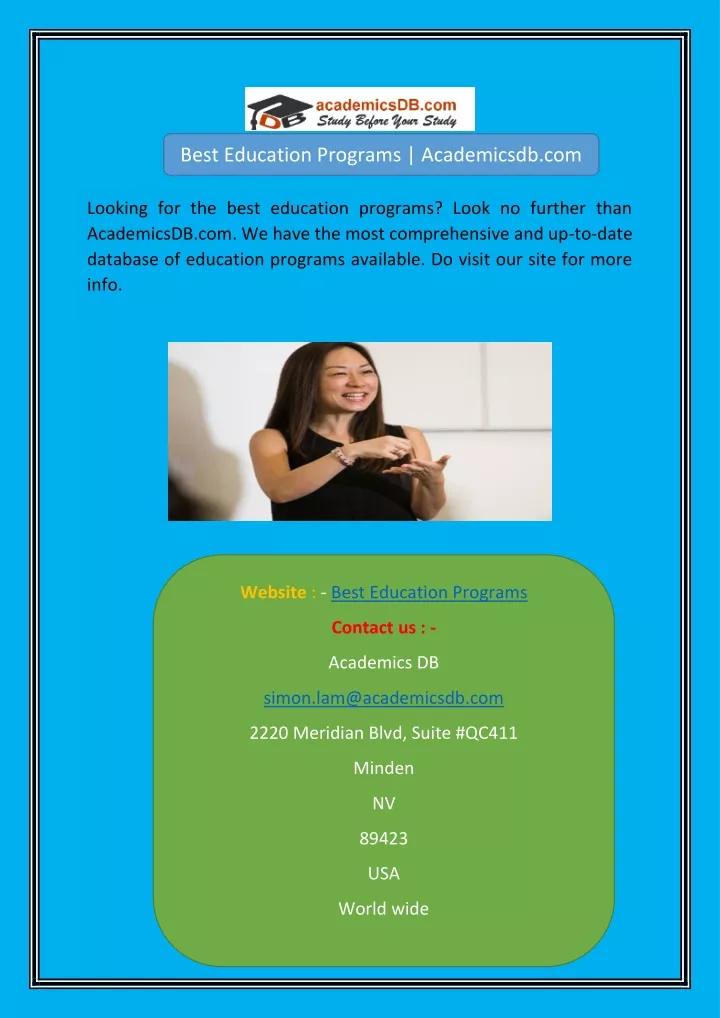 DB academicsDB.com
Study Before Your Study

Best Education Programs | Academicsdb.com

Looking for the best education programs? Look no further than AcademicsDB.com. We have the most comprehensive and up-to-date database of education programs available. Do visit our site for more info.

Website : - Best Education Programs

Contact us : -

Academics DB

simon.lam@academicsdb.com

2220 Meridian Blvd, Suite #QC411

Minden

NV

89423

USA

World wide